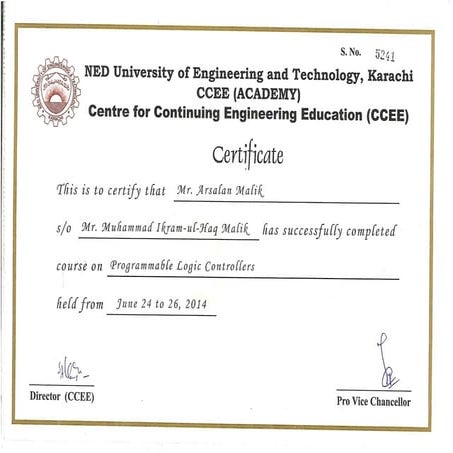 S. No. 5241

NED University of Engineering and Technology, Karachi
CCEE (ACADEMY)
Centre for Continuing Engineering Education (CCEE)

Certificate

This is to certify that Mr. Arsalan Malik

s/o Mr. Muhammad Ikram-ul-Haq Malik has successfully completed

course on Programmable Logic Controllers

held from June 24 to 26, 2014

Director (CCEE)

Pro Vice Chancellor